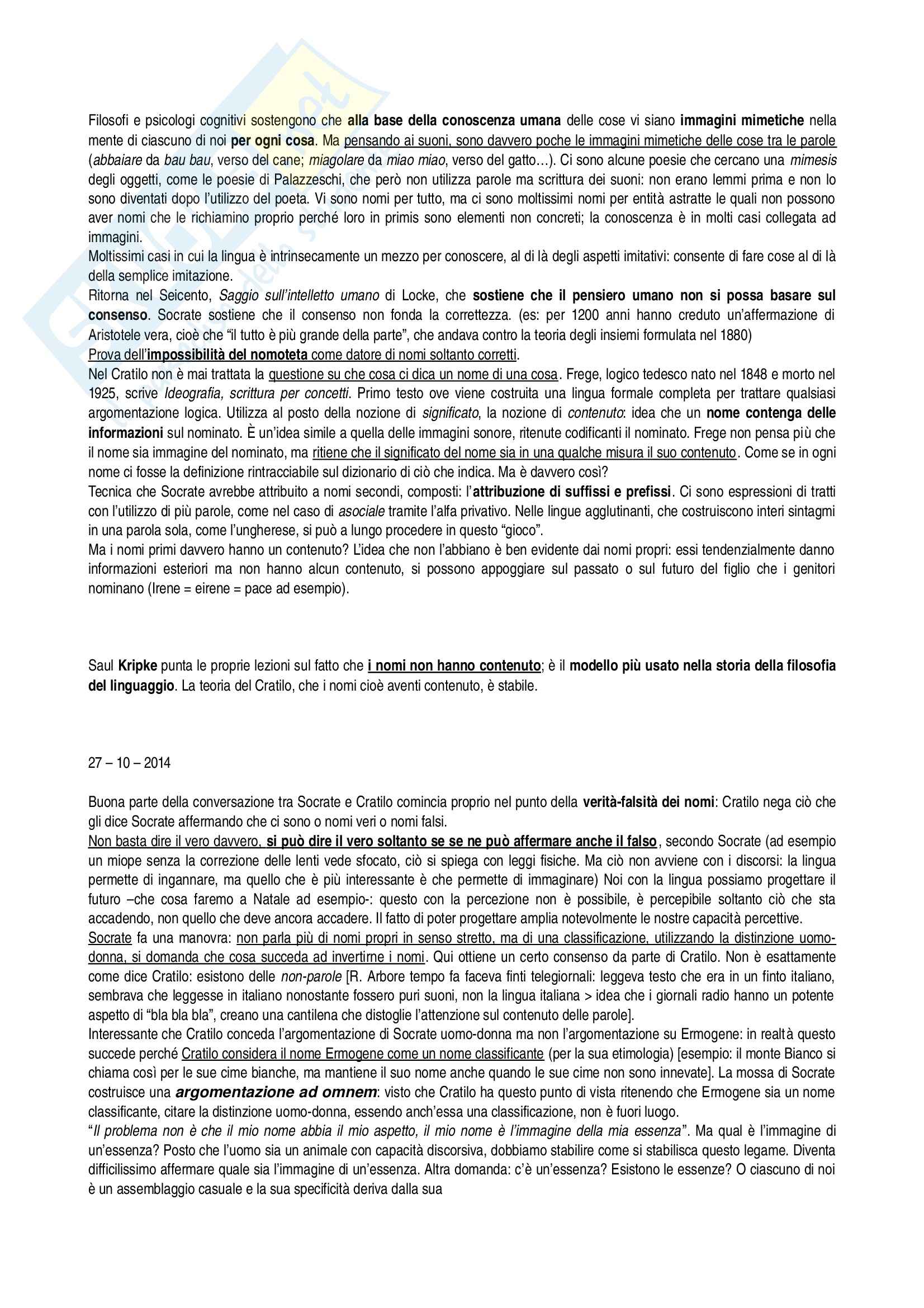 Filosofi e psicologi cognitivi sostengono che alla base della conoscenza umana delle cose vi siano immagini mimetiche nella mente di ciascuno di noi per ogni cosa. Ma pensando ai suoni, sono davvero poche le immagini mimetiche delle cose tra le parole (abbaiare da bau bau, verso del cane; miagolare da miao miao, verso del gatto…). Ci sono alcune poesie che cercano una mimesis degli oggetti, come le poesie di Palazzeschi, che però non utilizza parole ma scrittura dei suoni: non erano lemmi prima e non lo sono diventati dopo l'utilizzo del poeta. Vi sono nomi per tutto, ma ci sono moltissimi nomi per entità astratte le quali non possono aver nomi che le richiamino proprio perché loro in primis sono elementi non concreti; la conoscenza è in molti casi collegata ad immagini.
Moltissimi casi in cui la lingua è intrinsecamente un mezzo per conoscere, al di là degli aspetti imitativi: consente di fare cose al di là della semplice imitazione.
Ritorna nel Seicento, Saggio sull'intelletto umano di Locke, che sostiene che il pensiero umano non si possa basare sul consenso. Socrate sostiene che il consenso non fonda la correttezza. (es: per 1200 anni hanno creduto un'affermazione di Aristotele vera, cioè che "il tutto è più grande della parte", che andava contro la teoria degli insiemi formulata nel 1880)
Prova dell'impossibilità del nomoteta come datore di nomi soltanto corretti.
Nel Cratilo non è mai trattata la questione su che cosa ci dica un nome di una cosa. Frege, logico tedesco nato nel 1848 e morto nel 1925, scrive Ideografia, scrittura per concetti. Primo testo ove viene costruita una lingua formale completa per trattare qualsiasi argomentazione logica. Utilizza al posto della nozione di significato, la nozione di contenuto: idea che un nome contenga delle informazioni sul nominato. È un'idea simile a quella delle immagini sonore, ritenute codificanti il nominato. Frege non pensa più che il nome sia immagine del nominato, ma ritiene che il significato del nome sia in una qualche misura il suo contenuto. Come se in ogni nome ci fosse la definizione rintracciabile sul dizionario di ciò che indica. Ma è davvero così?
Tecnica che Socrate avrebbe attribuito a nomi secondi, composti: l'attribuzione di suffissi e prefissi. Ci sono espressioni di tratti con l'utilizzo di più parole, come nel caso di asociale tramite l'alfa privativo. Nelle lingue agglutinanti, che costruiscono interi sintagmi in una parola sola, come l'ungherese, si può a lungo procedere in questo "gioco".
Ma i nomi primi davvero hanno un contenuto? L'idea che non l'abbiano è ben evidente dai nomi propri: essi tendenzialmente danno informazioni esteriori ma non hanno alcun contenuto, si possono appoggiare sul passato o sul futuro del figlio che i genitori nominano (Irene = eirene = pace ad esempio).

Saul Kripke punta le proprie lezioni sul fatto che i nomi non hanno contenuto; è il modello più usato nella storia della filosofia del linguaggio. La teoria del Cratilo, che i nomi cioè aventi contenuto, è stabile.

27 – 10 – 2014

Buona parte della conversazione tra Socrate e Cratilo comincia proprio nel punto della verità-falsità dei nomi: Cratilo nega ciò che gli dice Socrate affermando che ci sono o nomi veri o nomi falsi.
Non basta dire il vero davvero, si può dire il vero soltanto se se ne può affermare anche il falso, secondo Socrate (ad esempio un miope senza la correzione delle lenti vede sfocato, ciò si spiega con leggi fisiche. Ma ciò non avviene con i discorsi: la lingua permette di ingannare, ma quello che è più interessante è che permette di immaginare) Noi con la lingua possiamo progettare il futuro –che cosa faremo a Natale ad esempio-: questo con la percezione non è possibile, è percepibile soltanto ciò che sta accadendo, non quello che deve ancora accadere. Il fatto di poter progettare amplia notevolmente le nostre capacità percettive.
Socrate fa una manovra: non parla più di nomi propri in senso stretto, ma di una classificazione, utilizzando la distinzione uomo-donna, si domanda che cosa succeda ad invertirne i nomi. Qui ottiene un certo consenso da parte di Cratilo. Non è esattamente come dice Cratilo: esistono delle non-parole [R. Arbore tempo fa faceva finti telegiornali: leggeva testo che era in un finto italiano, sembrava che leggesse in italiano nonostante fossero puri suoni, non la lingua italiana > idea che i giornali radio hanno un potente aspetto di "bla bla bla", creano una cantilena che distoglie l'attenzione sul contenuto delle parole].
Interessante che Cratilo conceda l'argomentazione di Socrate uomo-donna ma non l'argomentazione su Ermogene: in realtà questo succede perché Cratilo considera il nome Ermogene come un nome classificante (per la sua etimologia) [esempio: il monte Bianco si chiama così per le sue cime bianche, ma mantiene il suo nome anche quando le sue cime non sono innevate]. La mossa di Socrate costruisce una argomentazione ad omnem: visto che Cratilo ha questo punto di vista ritenendo che Ermogene sia un nome classificante, citare la distinzione uomo-donna, essendo anch'essa una classificazione, non è fuori luogo.
"Il problema non è che il mio nome abbia il mio aspetto, il mio nome è l'immagine della mia essenza". Ma qual è l'immagine di un'essenza? Posto che l'uomo sia un animale con capacità discorsiva, dobbiamo stabilire come si stabilisca questo legame. Diventa difficilissimo affermare quale sia l'immagine di un'essenza. Altra domanda: c'è un'essenza? Esistono le essenze? O ciascuno di noi è un assemblaggio casuale e la sua specificità deriva dalla sua